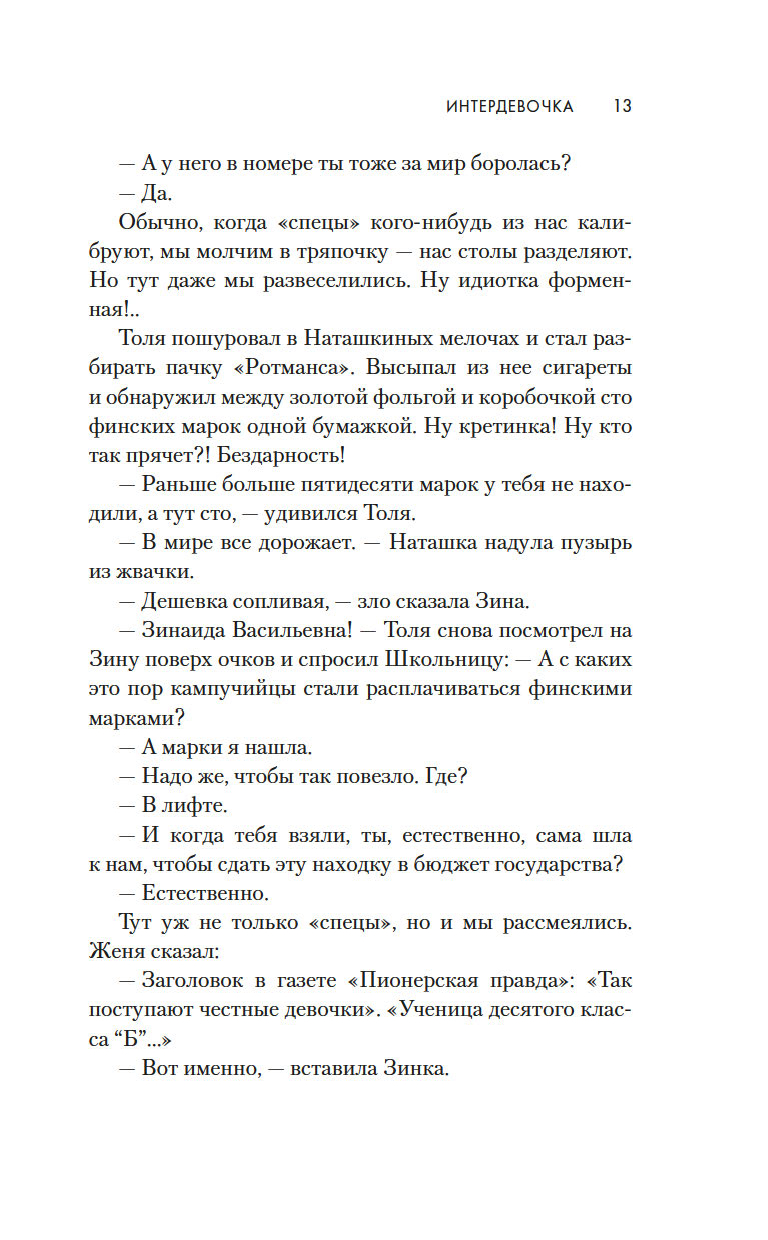 ИНТЕРДЕВОЧКА 13

— А у него в номере ты тоже за мир боролась?

— Да.

Обычно, когда «спецы» кого-нибудь из нас калибруют, мы молчим в тряпочку — нас столы разделяют. Но тут даже мы развеселились. Ну идиотка форменная!..

Толя пошуровал в Наташкиных мелочах и стал разбирать пачку «Ротманса». Высыпал из нее сигареты и обнаружил между золотой фольгой и коробочкой сто финских марок одной бумажкой. Ну кретинка! Ну кто так прячет?! Бездарность!

— Раньше больше пятидесяти марок у тебя не находили, а тут сто, — удивился Толя.

— В мире все дорожает. — Наташка надула пузырь из жвачки.

— Дешевка сопливая, — зло сказала Зина.

— Зинаида Васильевна! — Толя снова посмотрел на Зину поверх очков и спросил Школьницу: — А с каких это пор кампучийцы стали расплачиваться финскими марками?

— А марки я нашла.

— Надо же, чтобы так повезло. Где?

— В лифте.

— И когда тебя взяли, ты, естественно, сама шла к нам, чтобы сдать эту находку в бюджет государства?

— Естественно.

Тут уж не только «спецы», но и мы рассмеялись. Женя сказал:

— Заголовок в газете «Пионерская правда»: «Так поступают честные девочки». «Ученица десятого класса “Б”...»

— Вот именно, — вставила Зинка.